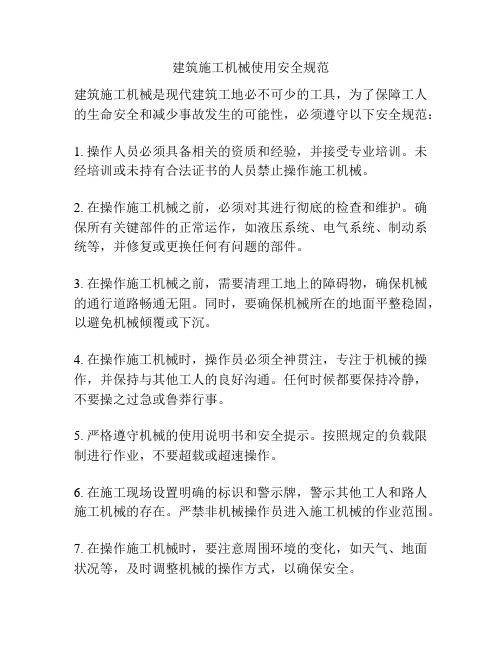 建筑施工机械使用安全规范

建筑施工机械是现代建筑工地必不可少的工具，为了保障工人的生命安全和减少事故发生的可能性，必须遵守以下安全规范：

1. 操作人员必须具备相关的资质和经验，并接受专业培训。未经培训或未持有合法证书的人员禁止操作施工机械。

2. 在操作施工机械之前，必须对其进行彻底的检查和维护。确保所有关键部件的正常运作，如液压系统、电气系统、制动系统等，并修复或更换任何有问题的部件。

3. 在操作施工机械之前，需要清理工地上的障碍物，确保机械的通行道路畅通无阻。同时，要确保机械所在的地面平整稳固，以避免机械倾覆或下沉。

4. 在操作施工机械时，操作员必须全神贯注，专注于机械的操作，并保持与其他工人的良好沟通。任何时候都要保持冷静，不要操之过急或鲁莽行事。

5. 严格遵守机械的使用说明书和安全提示。按照规定的负载限制进行作业，不要超载或超速操作。

6. 在施工现场设置明确的标识和警示牌，警示其他工人和路人施工机械的存在。严禁非机械操作员进入施工机械的作业范围。

7. 在操作施工机械时，要注意周围环境的变化，如天气、地面状况等，及时调整机械的操作方式，以确保安全。